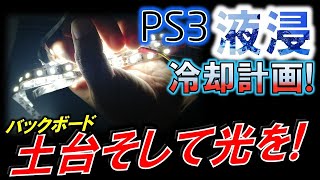 PS3 液浸
冷却計画!

バックボード
土台そして光を!